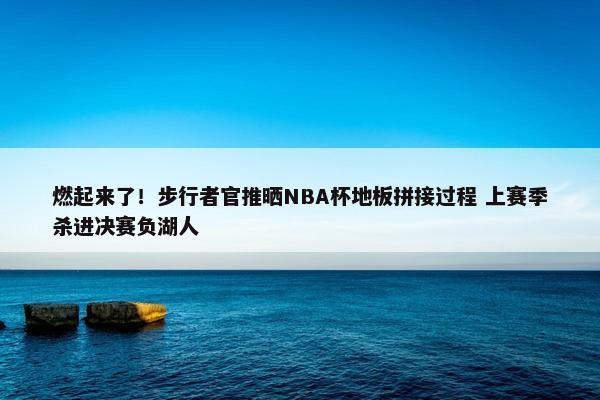 燃起来了！步行者官推晒NBA杯地板拼接过程 上赛季杀进决赛负湖人